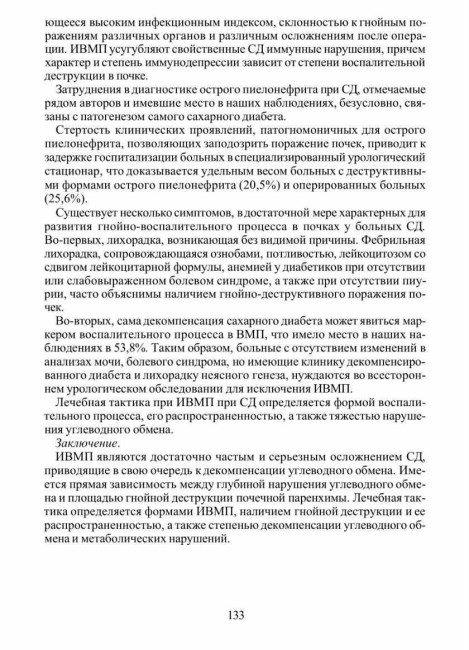 ющееся высоким инфекционным индексом, склонностью к гнойным поражениям различных органов и различным осложнениям после операции. ИВМП усугубляют свойственные СД иммунные нарушения, причем характер и степень иммунодепрессии зависит от степени воспалительной деструкции в почке.

Затруднения в диагностике острого пиелонефрита при СД, отмечаемые рядом авторов и имевшие место в наших наблюдениях, безусловно, связаны с патогенезом самого сахарного диабета.

Стертость клинических проявлений, патогномоничных для острого пиелонефрита, позволяющих заподозрить поражение почек, приводит к задержке госпитализации больных в специализированный урологический стационар, что доказывается удельным весом больных с деструктивными формами острого пиелонефрита (20,5%) и оперированных больных (25,6%).

Существует несколько симптомов, в достаточной мере характерных для развития гнойно-воспалительного процесса в почках у больных СД. Во-первых, лихорадка, возникающая без видимой причины. Фебрильная лихорадка, сопровождающаяся ознобами, потливостью, лейкоцитозом со сдвигом лейкоцитарной формулы, анемией у диабетиков при отсутствии или слабовыраженном болевом синдроме, а также при отсутствии пиурии, часто объяснимы наличием гнойно-деструктивного поражения почек.

Во-вторых, сама декомпенсация сахарного диабета может явиться маркером воспалительного процесса в ВМП, что имело место в наших наблюдениях в 53,8%. Таким образом, больные с отсутствием изменений в анализах мочи, болевого синдрома, но имеющие клинику декомпенсированного диабета и лихорадку неясного генеза, нуждаются во всестороннем урологическом обследовании для исключения ИВМП.

Лечебная тактика при ИВМП при СД определяется формой воспалительного процесса, его распространенностью, а также тяжестью нарушения углеводного обмена.

Заключение.

ИВМП являются достаточно частым и серьезным осложнением СД, приводящие в свою очередь к декомпенсации углеводного обмена. Имеется прямая зависимость между глубиной нарушения углеводного обмена и площадью гнойной деструкции почечной паренхимы. Лечебная тактика определяется формами ИВМП, наличием гнойной деструкции и ее распространенностью, а также степенью декомпенсации углеводного обмена и метаболических нарушений.

133